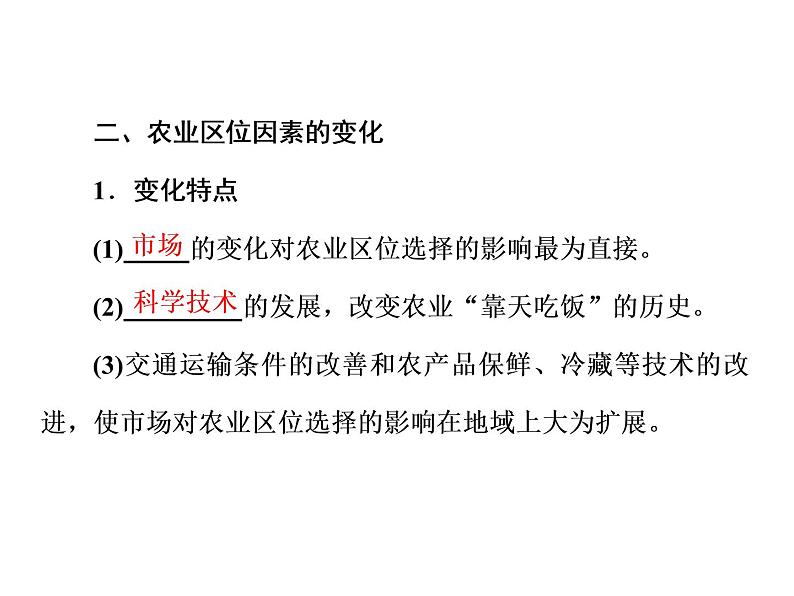 二、农业区位因素的变化

1．变化特点

(1)市场的变化对农业区位选择的影响最为直接。

(2)科学技术的发展，改变农业“靠天吃饭”的历史。

(3)交通运输条件的改善和农产品保鲜、冷藏等技术的改进，使市场对农业区位选择的影响在地域上大为扩展。